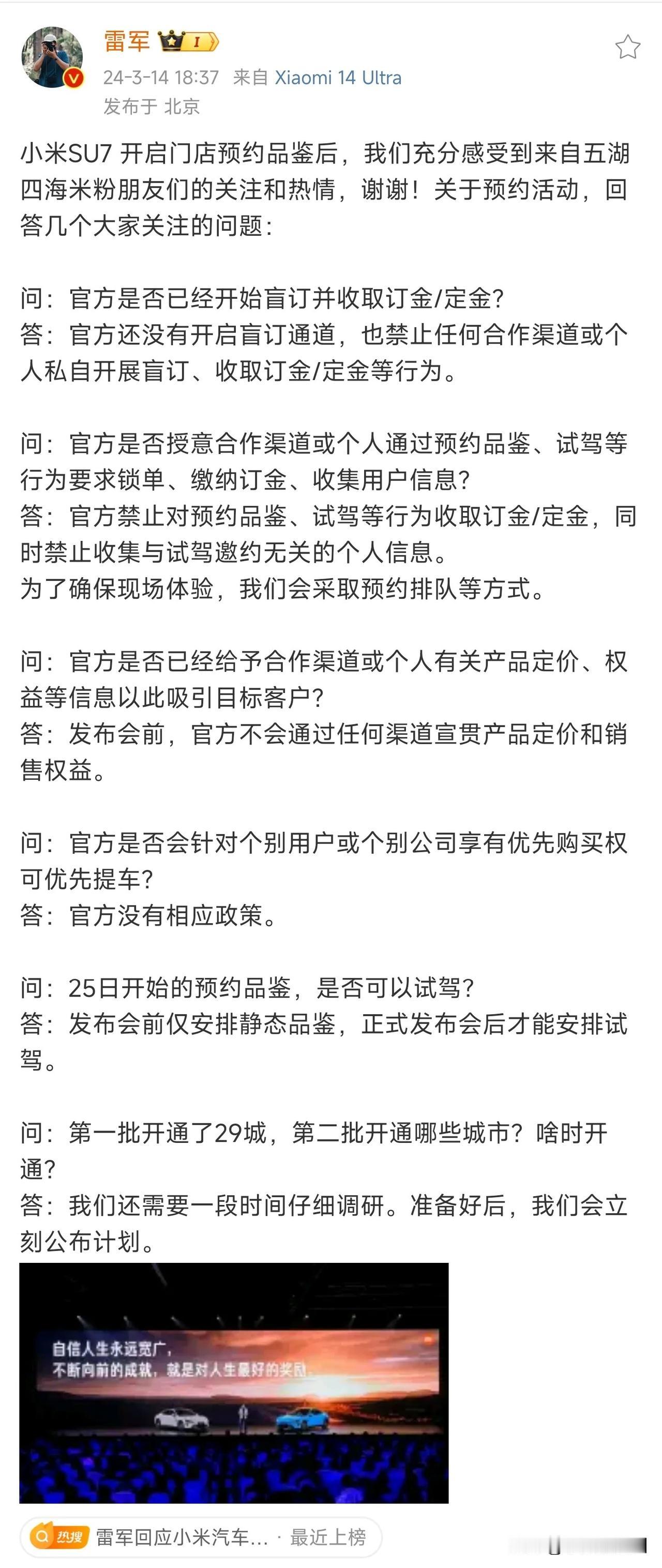 雷军 I

24-3-14 18:37 来自 Xiaomi 14 Ultra
发布于 北京

小米SU7 开启门店预约品鉴后，我们充分感受到来自五湖四海米粉朋友们的关注和热情，谢谢！关于预约活动，回答几个大家关注的问题：

问：官方是否已经开始盲订并收取订金/定金？
答：官方还没有开启盲订通道，也禁止任何合作渠道或个人私自开展盲订、收取订金/定金等行为。

问：官方是否授意合作渠道或个人通过预约品鉴、试驾等行为要求锁单、缴纳订金、收集用户信息？
答：官方禁止对预约品鉴、试驾等行为收取订金/定金，同时禁止收集与试驾邀约无关的个人信息。
为了确保现场体验，我们会采取预约排队等方式。

问：官方是否已经给予合作渠道或个人有关产品定价、权益等信息以此吸引目标客户？
答：发布会前，官方不会通过任何渠道宣贯产品定价和销售权益。

问：官方是否会针对个别用户或个别公司享有优先购买权可优先提车？
答：官方没有相应政策。

问：25日开始的预约品鉴，是否可以试驾？
答：发布会前仅安排静态品鉴，正式发布会后才能安排试驾。

问：第一批开通了29城，第二批开通哪些城市？啥时开通？
答：我们还需要一段时间仔细调研。准备好后，我们会立刻公布计划。

自信人生永远宽广，
不断向前的成就，就是对人生最好的奖励

热搜 雷军回应小米汽车... · 最近上榜